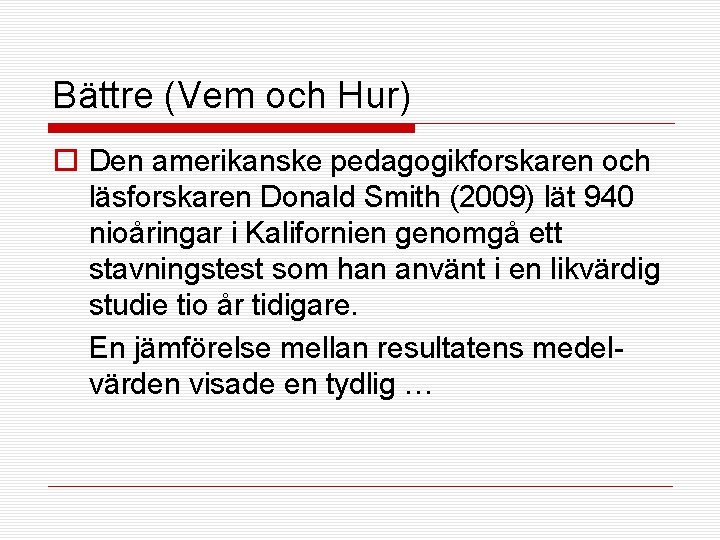 Bättre (Vem och Hur)

Den amerikanske pedagogikforskaren och läsforskaren Donald Smith (2009) lät 940 nioåringar i Kalifornien genomgå ett stavningstest som han använt i en likvärdig studie tio år tidigare.

En jämförelse mellan resultatens medelvärden visade en tydlig …